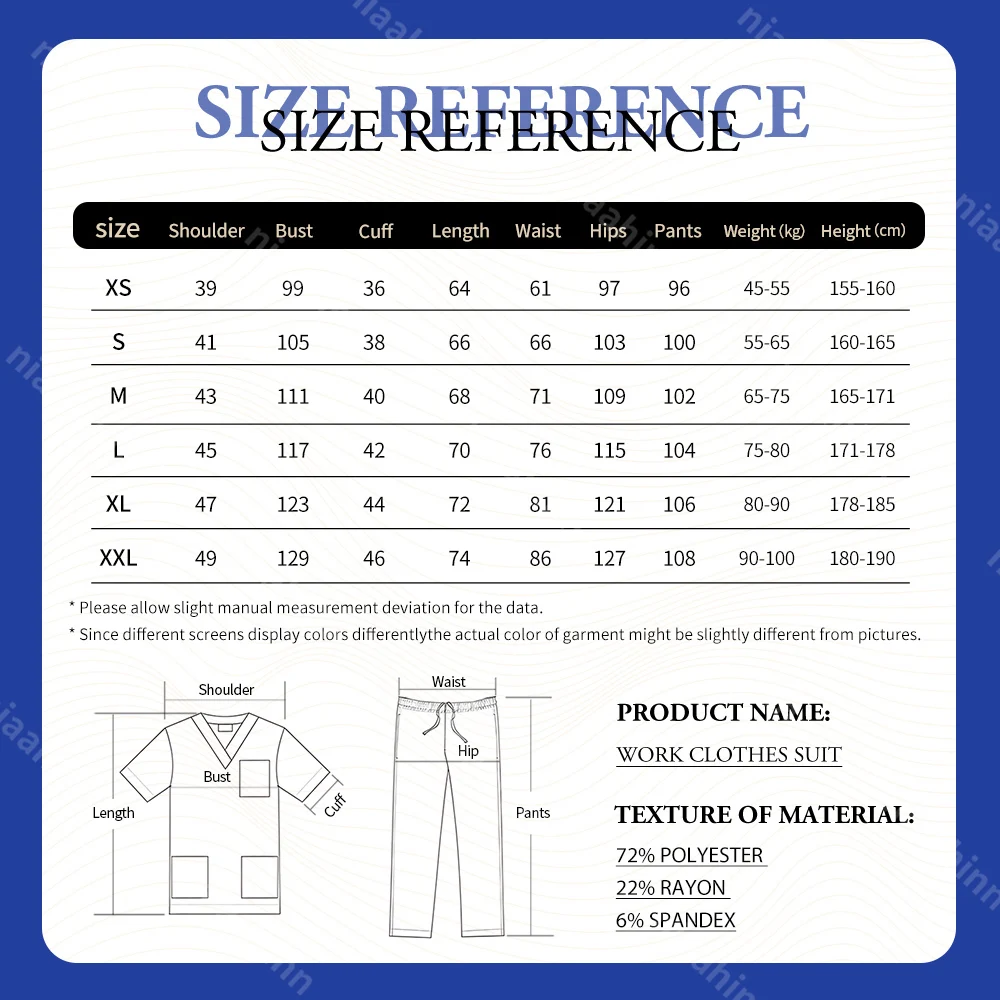 SIZE REFERENCE
SIZE REFERENCE

| size | Shoulder | Bust | Cuff | Length | Waist | Hips | Pants | Weight (kg) | Height (cm) |
|---|---|---|---|---|---|---|---|---|---|
| XS | 39 | 99 | 36 | 64 | 61 | 97 | 96 | 45-55 | 155-160 |
| S | 41 | 105 | 38 | 66 | 66 | 103 | 100 | 55-65 | 160-165 |
| M | 43 | 111 | 40 | 68 | 71 | 109 | 102 | 65-75 | 165-171 |
| L | 45 | 117 | 42 | 70 | 76 | 115 | 104 | 75-80 | 171-178 |
| XL | 47 | 123 | 44 | 72 | 81 | 121 | 106 | 80-90 | 178-185 |
| XXL | 49 | 129 | 46 | 74 | 86 | 127 | 108 | 90-100 | 180-190 |

* Please allow slight manual measurement deviation for the data.
* Since different screens display colors differentlythe actual color of garment might be slightly different from pictures.

Shoulder
Bust
Length
Cuff
Waist
Hip
Pants

PRODUCT NAME:
WORK CLOTHES SUIT
TEXTURE OF MATERIAL:
72% POLYESTER
22% RAYON
6% SPANDEX